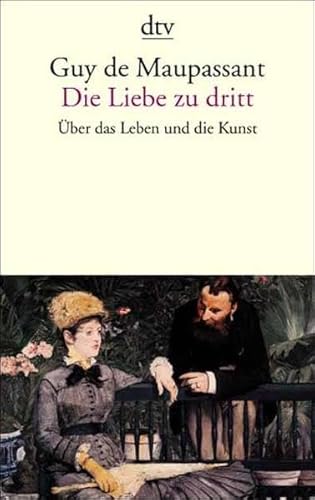 dtv

Guy de Maupassant
Die Liebe zu dritt
Über das Leben und die Kunst